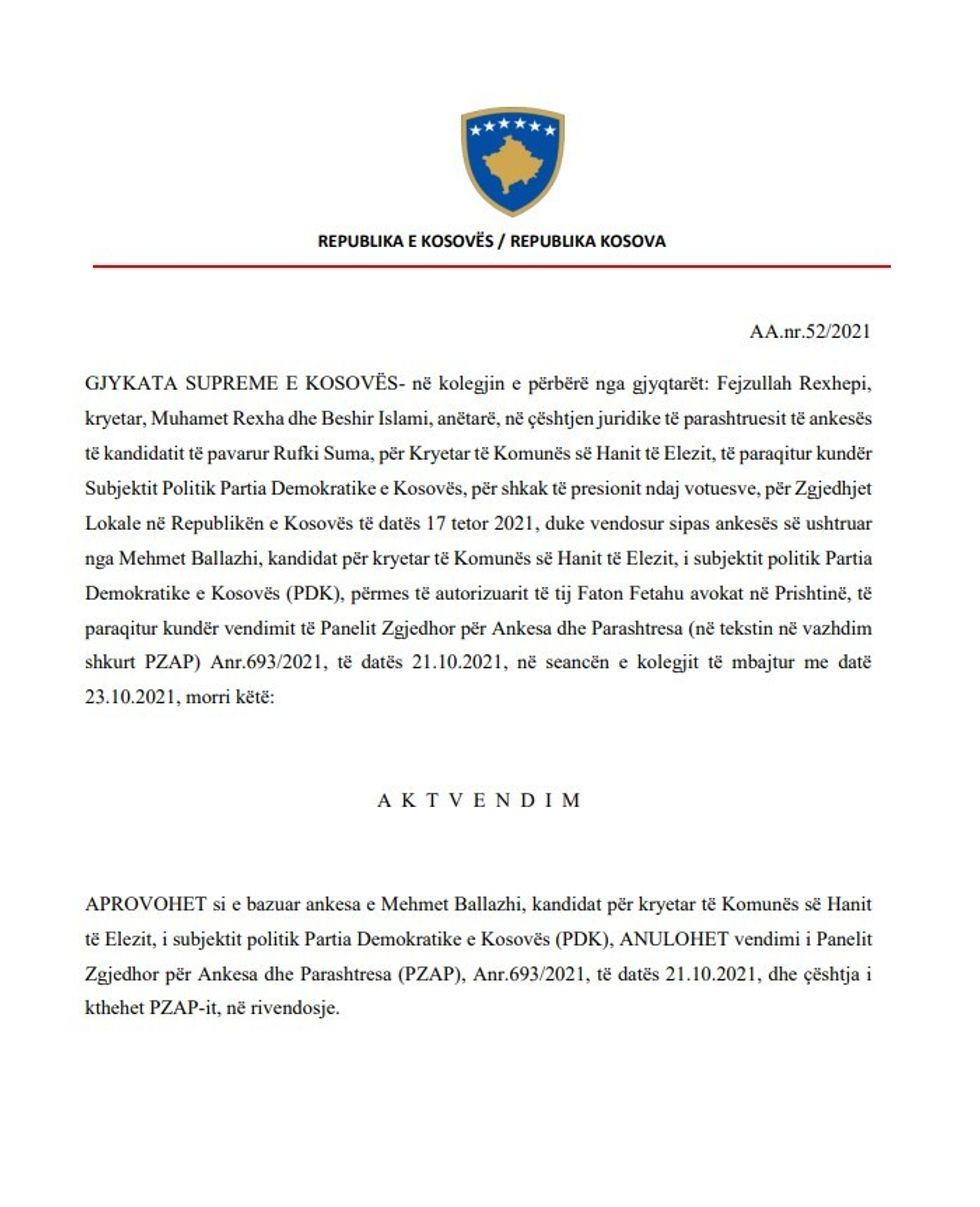 REPUBLIKA E KOSOVËS / REPUBLIKA KOSOVA

AA.nr.52/2021

GJYKATA SUPREME E KOSOVËS- në kolegjin e përbërë nga gjyqtarët: Fejzullah Rexhepi, kryetar, Muhamet Rexha dhe Beshir Islami, anëtarë, në çështjen juridike të parashtruesit të ankesës të kandidatit të pavarur Rufki Suma, për Kryetar të Komunës së Hanit të Elezit, të paraqitur kundër Subjektit Politik Partia Demokratike e Kosovës, për shkak të presionit ndaj votuesve, për Zgjedhjet Lokale në Republikën e Kosovës të datës 17 tetor 2021, duke vendosur sipas ankesës së ushtruar nga Mehmet Ballazhi, kandidat për kryetar të Komunës së Hanit të Elezit, i subjektit politik Partia Demokratike e Kosovës (PDK), përmes të autorizuarit të tij Faton Fetahu avokat në Prishtinë, të paraqitur kundër vendimit të Panelit Zgjedhor për Ankesa dhe Parashtresa (në tekstin në vazhdim shkurt PZAP) Anr.693/2021, të datës 21.10.2021, në seancën e kolegjit të mbajtur me datë 23.10.2021, morri këtë:

A K T V E N D I M

APROVOHET si e bazuar ankesa e Mehmet Ballazhi, kandidat për kryetar të Komunës së Hanit të Elezit, i subjektit politik Partia Demokratike e Kosovës (PDK), ANULOHET vendimi i Panelit Zgjedhor për Ankesa dhe Parashtresa (PZAP), Anr.693/2021, të datës 21.10.2021, dhe çështja i kthehet PZAP-it, në rivendosje.